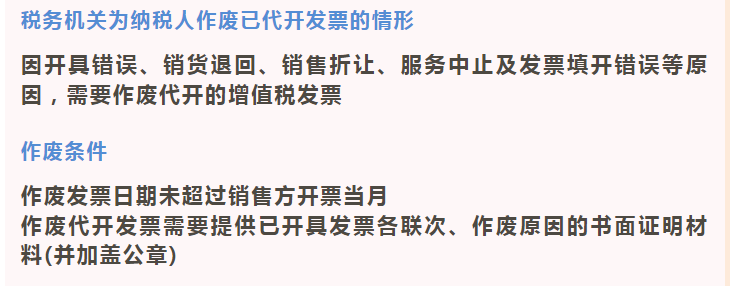 税务机关为纳税人作废已代开发票的情形

因开具错误、销货退回、销售折让、服务中止及发票填开错误等原因，需要作废代开的增值税发票

作废条件

作废发票日期未超过销售方开票当月
作废代开发票需要提供已开具发票各联次、作废原因的书面证明材料(并加盖公章)